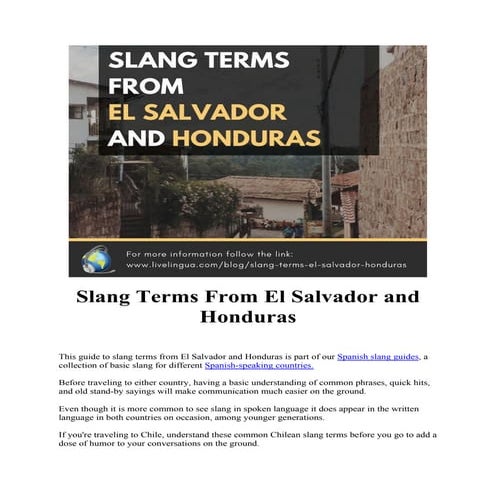 SLANG TERMS FROM EL SALVADOR AND HONDURAS

For more information follow the link:
www.livelingua.com/blog/slang-terms-el-salvador-honduras

Slang Terms From El Salvador and Honduras

This guide to slang terms from El Salvador and Honduras is part of our Spanish slang guides, a collection of basic slang for different Spanish-speaking countries.

Before traveling to either country, having a basic understanding of common phrases, quick hits, and old stand-by sayings will make communication much easier on the ground.

Even though it is more common to see slang in spoken language it does appear in the written language in both countries on occasion, among younger generations.

If you're traveling to Chile, understand these common Chilean slang terms before you go to add a dose of humor to your conversations on the ground.